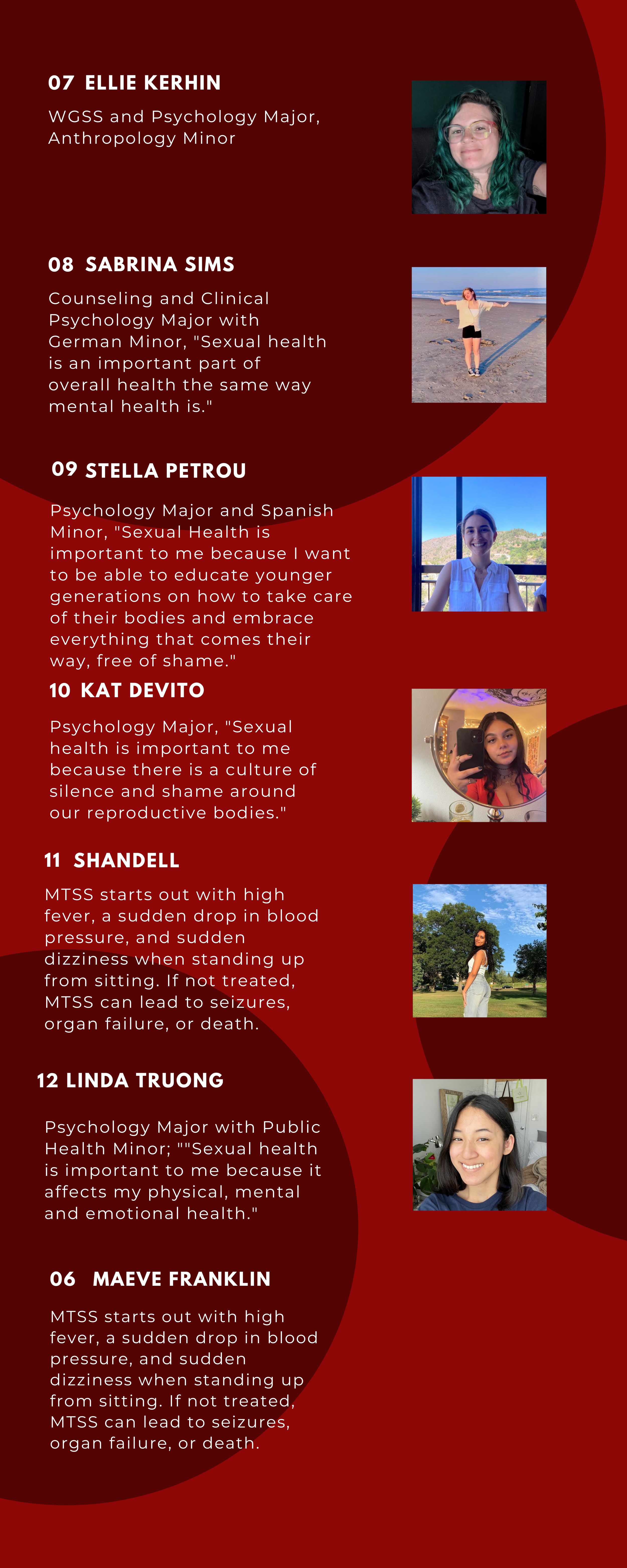 07 ELLIE KERHIN

WGSS and Psychology Major, Anthropology Minor

08 SABRINA SIMS

Counseling and Clinical Psychology Major with German Minor, "Sexual health is an important part of overall health the same way mental health is."

09 STELLA PETROU

Psychology Major and Spanish Minor, "Sexual Health is important to me because I want to be able to educate younger generations on how to take care of their bodies and embrace everything that comes their way, free of shame."

10 KAT DEVITO

Psychology Major, "Sexual health is important to me because there is a culture of silence and shame around our reproductive bodies."

11 SHANDELL

MTSS starts out with high fever, a sudden drop in blood pressure, and sudden dizziness when standing up from sitting. If not treated, MTSS can lead to seizures, organ failure, or death.

12 LINDA TRUONG

Psychology Major with Public Health Minor; ""Sexual health is important to me because it affects my physical, mental and emotional health."

06 MAEVE FRANKLIN

MTSS starts out with high fever, a sudden drop in blood pressure, and sudden dizziness when standing up from sitting. If not treated, MTSS can lead to seizures, organ failure, or death.